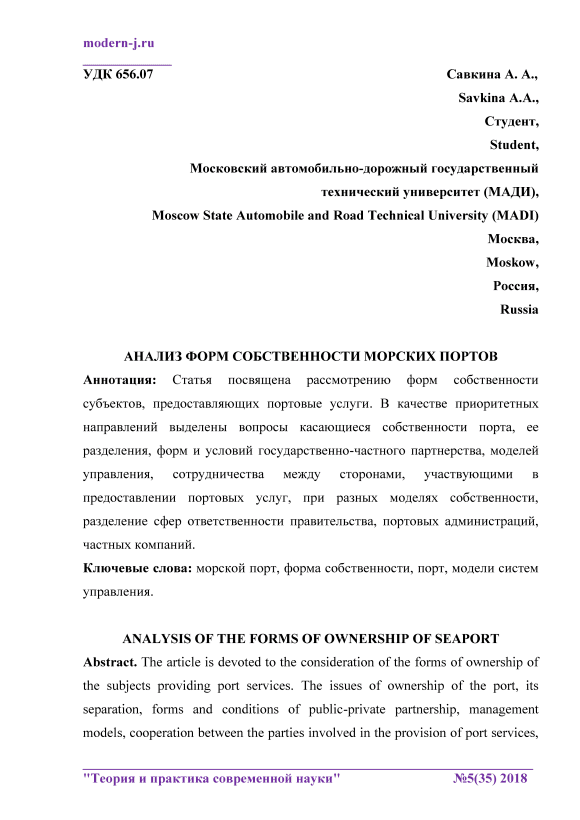 modern-j.ru

УДК 656.07

Савкина А. А.,
Savkina A.A.,
Студент,
Student,
Московский автомобильно-дорожный государственный технический университет (МАДИ),
Moscow State Automobile and Road Technical University (MADI)
Москва,
Moskow,
Россия,
Russia

АНАЛИЗ ФОРМ СОБСТВЕННОСТИ МОРСКИХ ПОРТОВ

Аннотация: Статья посвящена рассмотрению форм собственности субъектов, предоставляющих портовые услуги. В качестве приоритетных направлений выделены вопросы касающиеся собственности порта, ее разделения, форм и условий государственно-частного партнерства, моделей управления, сотрудничества между сторонами, участвующими в предоставлении портовых услуг, при разных моделях собственности, разделение сфер ответственности правительства, портовых администраций, частных компаний.

Ключевые слова: морской порт, форма собственности, порт, модели систем управления.

ANALYSIS OF THE FORMS OF OWNERSHIP OF SEAPORT

Abstract. The article is devoted to the consideration of the forms of ownership of the subjects providing port services. The issues of ownership of the port, its separation, forms and conditions of public-private partnership, management models, cooperation between the parties involved in the provision of port services,

"Теория и практика современной науки" №5(35) 2018